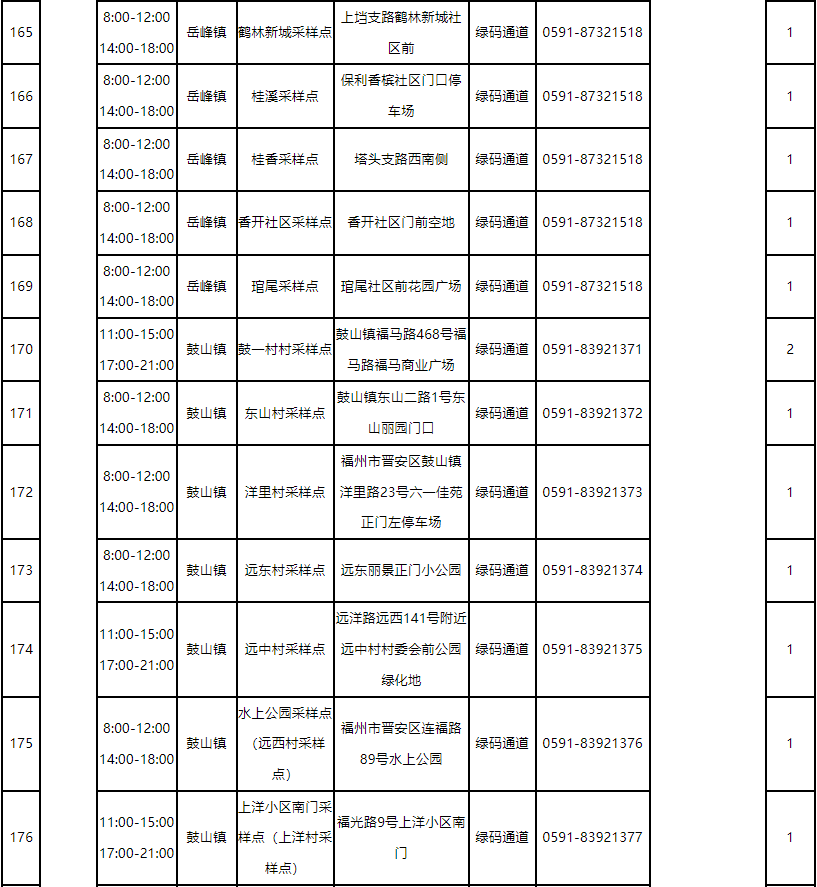 | 165 | 8:00-12:00 14:00-18:00 | 岳峰镇 | 鹤林新城采样点 | 上垱支路鹤林新城社区前 | 绿码通道 | 0591-87321518 | 1 |
|---|---|---|---|---|---|---|---|
| 166 | 8:00-12:00 14:00-18:00 | 岳峰镇 | 桂溪采样点 | 保利香槟社区门口停车场 | 绿码通道 | 0591-87321518 | 1 |
| 167 | 8:00-12:00 14:00-18:00 | 岳峰镇 | 桂香采样点 | 塔头支路西南侧 | 绿码通道 | 0591-87321518 | 1 |
| 168 | 8:00-12:00 14:00-18:00 | 岳峰镇 | 香开社区采样点 | 香开社区门前空地 | 绿码通道 | 0591-87321518 | 1 |
| 169 | 8:00-12:00 14:00-18:00 | 岳峰镇 | 琯尾采样点 | 琯尾社区前花园广场 | 绿码通道 | 0591-87321518 | 1 |
| 170 | 11:00-15:00 17:00-21:00 | 鼓山镇 | 鼓一村村采样点 | 鼓山镇福马路468号福马路福马商业广场 | 绿码通道 | 0591-83921371 | 2 |
| 171 | 8:00-12:00 14:00-18:00 | 鼓山镇 | 东山村采样点 | 鼓山镇东山二路1号东山丽园门口 | 绿码通道 | 0591-83921372 | 1 |
| 172 | 8:00-12:00 14:00-18:00 | 鼓山镇 | 洋里村采样点 | 福州市晋安区鼓山镇洋里路23号六一佳苑正门左停车场 | 绿码通道 | 0591-83921373 | 1 |
| 173 | 8:00-12:00 14:00-18:00 | 鼓山镇 | 远东村采样点 | 远东丽景正门小公园 | 绿码通道 | 0591-83921374 | 1 |
| 174 | 11:00-15:00 17:00-21:00 | 鼓山镇 | 远中村采样点 | 远洋路远西141号附近远中村村委会前公园绿化地 | 绿码通道 | 0591-83921375 | 1 |
| 175 | 8:00-12:00 14:00-18:00 | 鼓山镇 | 水上公园采样点（远西村采样点） | 福州市晋安区连福路89号水上公园 | 绿码通道 | 0591-83921376 | 1 |
| 176 | 11:00-15:00 17:00-21:00 | 鼓山镇 | 上洋小区南门采样点（上洋村采样点） | 福光路9号上洋小区南门 | 绿码通道 | 0591-83921377 | 1 |